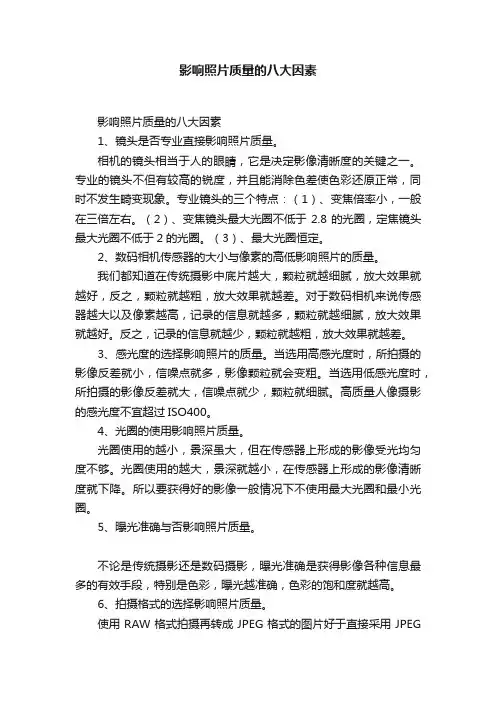 影响照片质量的八大因素

影响照片质量的八大因素

1、镜头是否专业直接影响照片质量。

相机的镜头相当于人的眼睛，它是决定影像清晰度的关键之一。专业的镜头不但有较高的锐度，并且能消除色差使色彩还原正常，同时不发生畸变现象。专业镜头的三个特点：（1）、变焦倍率小，一般在三倍左右。（2）、变焦镜头最大光圈不低于 2.8 的光圈，定焦镜头最大光圈不低于 2 的光圈。（3）、最大光圈恒定。

2、数码相机传感器的大小与像素的高低影响照片的质量。

我们都知道在传统摄影中底片越大，颗粒就越细腻，放大效果就越好，反之，颗粒就越粗，放大效果就越差。对于数码相机来说传感器越大以及像素越高，记录的信息就越多，颗粒就越细腻，放大效果就越好。反之，记录的信息就越少，颗粒就越粗，放大效果就越差。

3、感光度的选择影响照片的质量。当选用高感光度时，所拍摄的影像反差就小，信噪点就多，影像颗粒就会变粗。当选用低感光度时，所拍摄的影像反差就大，信噪点就少，颗粒就细腻。高质量人像摄影的感光度不宜超过 ISO400。

4、光圈的使用影响照片质量。

光圈使用的越小，景深虽大，但在传感器上形成的影像受光均匀度不够。光圈使用的越大，景深就越小，在传感器上形成的影像清晰度就下降。所以要获得好的影像一般情况下不使用最大光圈和最小光圈。

5、曝光准确与否影响照片质量。

不论是传统摄影还是数码摄影，曝光准确是获得影像各种信息最多的有效手段，特别是色彩，曝光越准确，色彩的饱和度就越高。

6、拍摄格式的选择影响照片质量。

使用 RAW 格式拍摄再转成 JPEG 格式的图片好于直接采用 JPEG